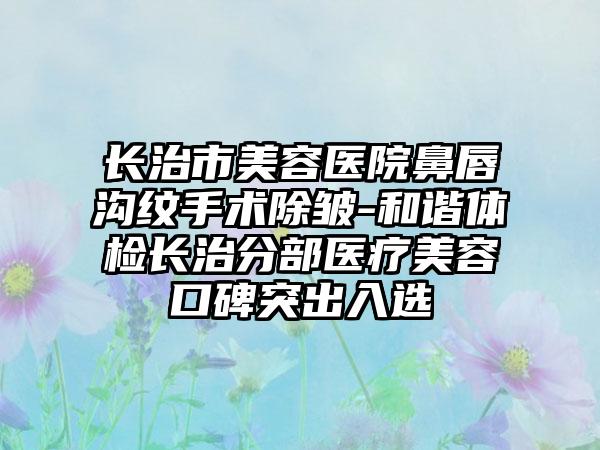 长治市美容医院鼻唇沟纹手术除皱-和谐体检长治分部医疗美容口碑突出入选